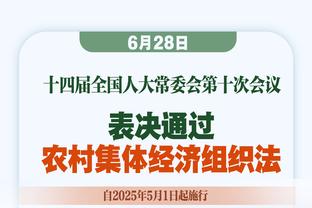 6月28日

十四届全国人大常委会第十次会议

表决通过
农村集体经济组织法

自2025年5月1日起施行